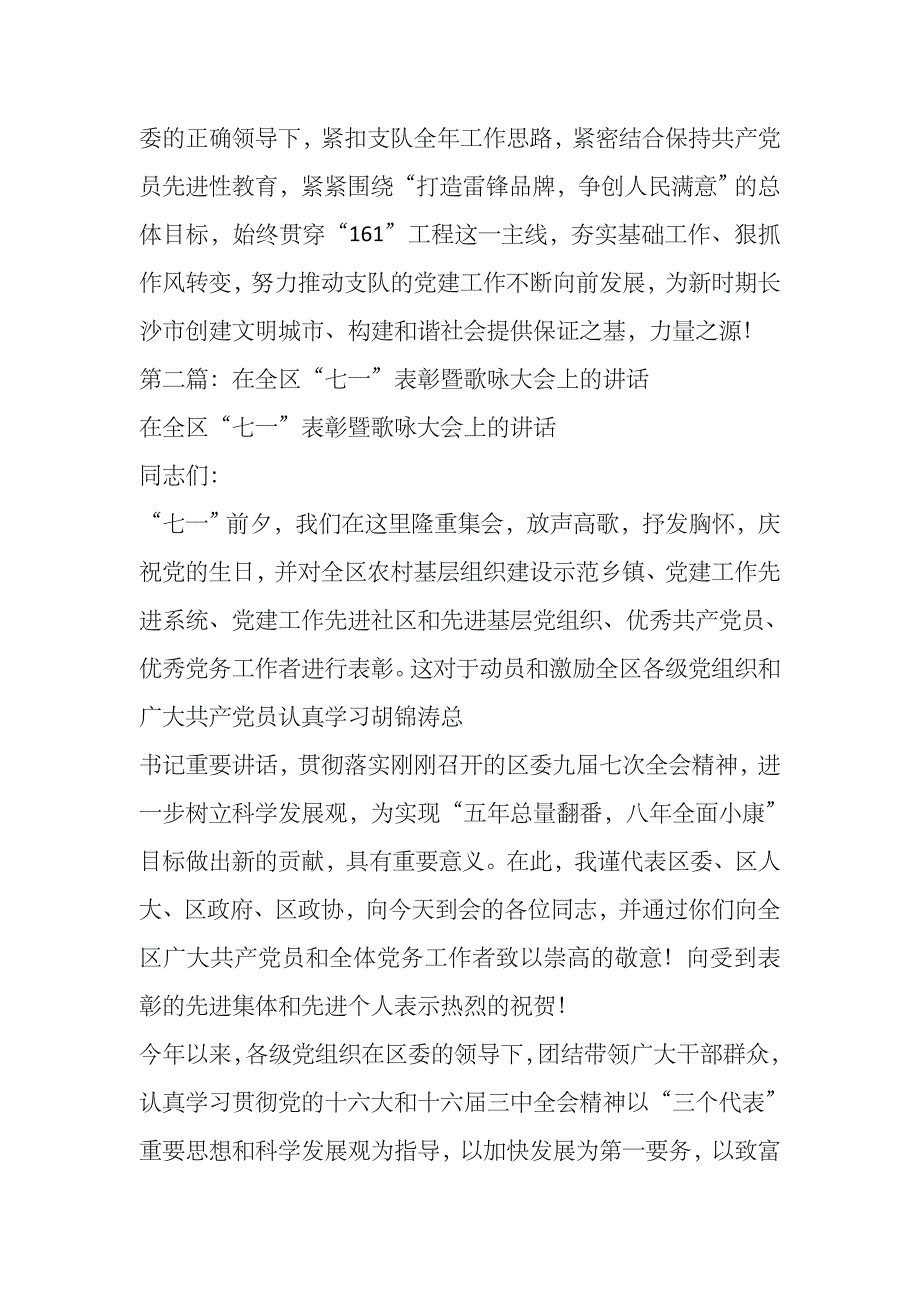 委的正确领导下，紧扣支队全年工作思路，紧密结合保持共产党员先进性教育，紧紧围绕“打造雷锋品牌，争创人民满意”的总体目标，始终贯穿“161”工程这一主线，夯实基础工作、狠抓作风转变，努力推动支队的党建工作不断向前发展，为新时期长沙市创建文明城市、构建和谐社会提供保证之基，力量之源！

第二篇：在全区“七一”表彰暨歌咏大会上的讲话

在全区“七一”表彰暨歌咏大会上的讲话

同志们：

“七一”前夕，我们在这里隆重集会，放声高歌，抒发胸怀，庆祝党的生日，并对全区农村基层组织建设示范乡镇、党建工作先进系统、党建工作先进社区和先进基层党组织、优秀共产党员、优秀党务工作者进行表彰。这对于动员和激励全区各级党组织和广大共产党员认真学习胡锦涛总

书记重要讲话，贯彻落实刚刚召开的区委九届七次全会精神，进一步树立科学发展观，为实现“五年总量翻番，八年全面小康”目标做出新的贡献，具有重要意义。在此，我谨代表区委、区人大、区政府、区政协，向今天到会的各位同志，并通过你们向全区广大共产党员和全体党务工作者致以崇高的敬意！向受到表彰的先进集体和先进个人表示热烈的祝贺！

今年以来，各级党组织在区委的领导下，团结带领广大干部群众，认真学习贯彻党的十六大和十六届三中全会精神以“三个代表”重要思想和科学发展观为指导，以加快发展为第一要务，以致富